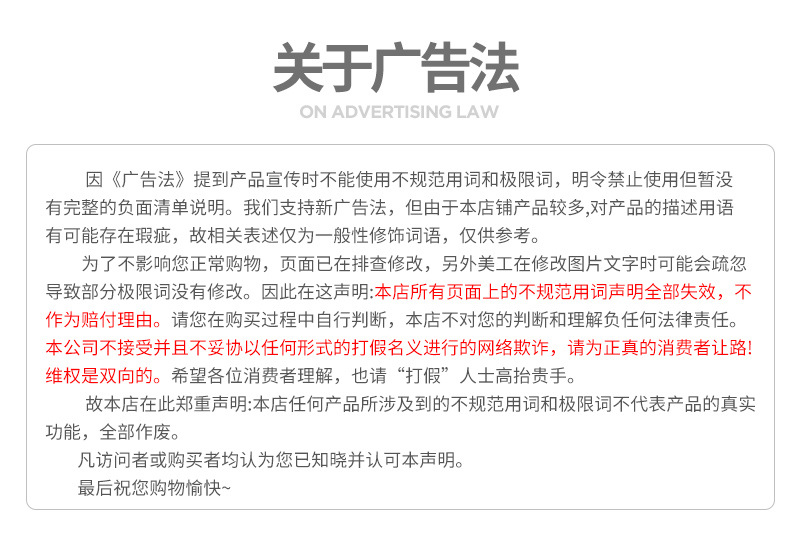 关于广告法

ON ADVERTISING LAW

因《广告法》提到产品宣传时不能使用不规范用词和极限词，明令禁止使用但暂没有完整的负面清单说明。我们支持新广告法，但由于本店铺产品较多,对产品的描述用语有可能存在瑕疵，故相关表述仅为一般性修饰词语，仅供参考。

为了不影响您正常购物，页面已在排查修改，另外美工在修改图片文字时可能会疏忽导致部分极限词没有修改。因此在这声明:本店所有页面上的不规范用词声明全部失效，不作为赔付理由。请您在购买过程中自行判断，本店不对您的判断和理解负任何法律责任。本公司不接受并且不妥协以任何形式的打假名义进行的网络欺诈，请为正真的消费者让路!维权是双向的。希望各位消费者理解，也请“打假”人士高抬贵手。

故本店在此郑重声明:本店任何产品所涉及到的不规范用词和极限词不代表产品的真实功能，全部作废。

凡访问者或购买者均认为您已知晓并认可本声明。

最后祝您购物愉快~